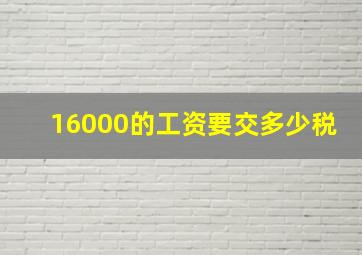 16000的工资要交多少税